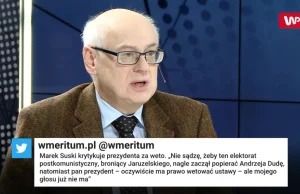 WP

wmeritum.pl @wmeritum
Marek Suski krytykuje prezydenta za weto. „Nie sądzę, żeby ten elektorat postkomunistyczny, broniący Jaruzelskiego, nagle zaczął popierać Andrzeja Dudę, natomiast pan prezydent – oczywiście ma prawo wetować ustawy – ale mojego głosu już nie ma"